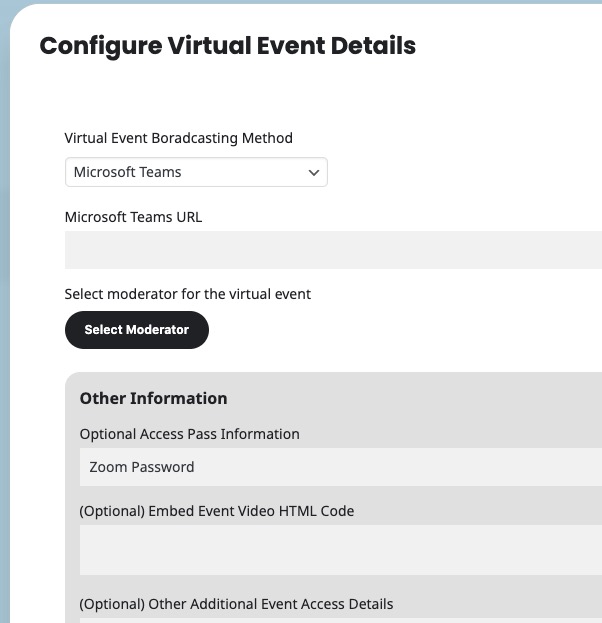 Configure Virtual Event Details

Virtual Event Boradcasting Method

Microsoft Teams

Microsoft Teams URL

Select moderator for the virtual event

Select Moderator

Other Information

Optional Access Pass Information

Zoom Password

(Optional) Embed Event Video HTML Code

(Optional) Other Additional Event Access Details